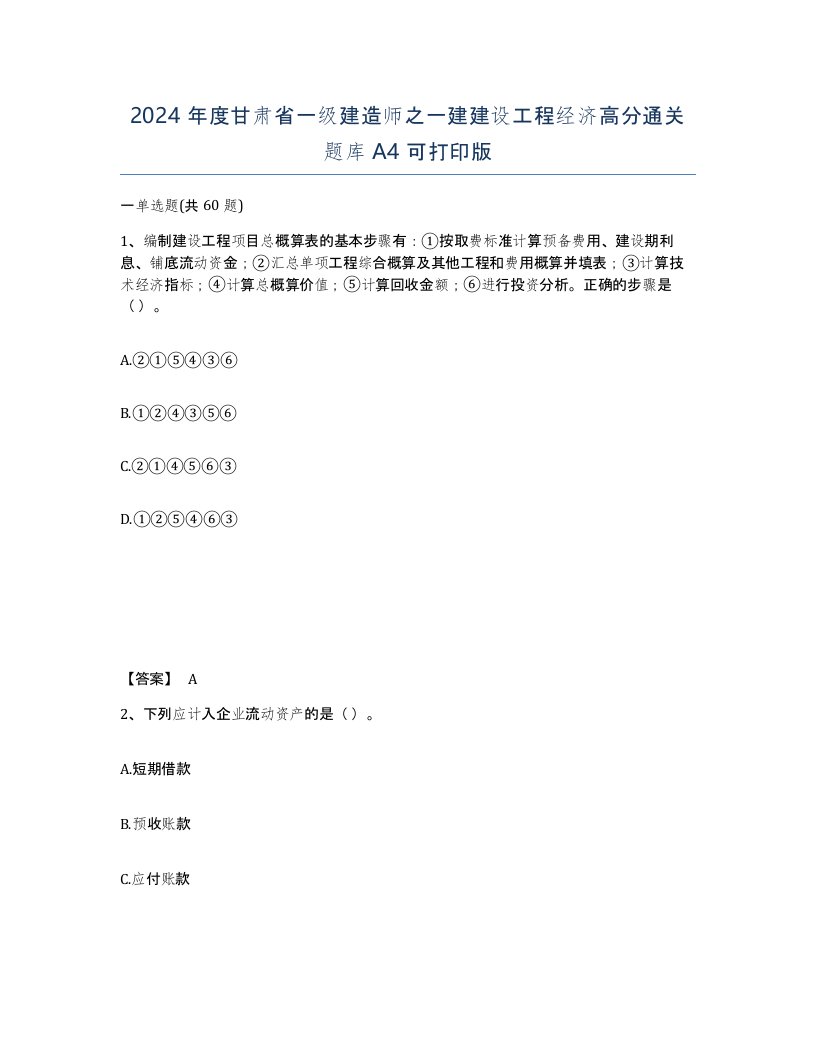 2024 年度甘肃省一级建造师之一建建设工程经济高分通关题库 A4 可打印版

一单选题(共 60 题)

1、编制建设工程项目总概算表的基本步骤有：①按取费标准计算预备费用、建设期利息、铺底流动资金；②汇总单项工程综合概算及其他工程和费用概算并填表；③计算技术经济指标；④计算总概算价值；⑤计算回收金额；⑥进行投资分析。正确的步骤是（）。

A.②①⑤④③⑥

B.①②④③⑤⑥

C.②①④⑤⑥③

D.①②⑤④⑥③

【答案】 A

2、下列应计入企业流动资产的是（）。

A.短期借款

B.预收账款

C.应付账款